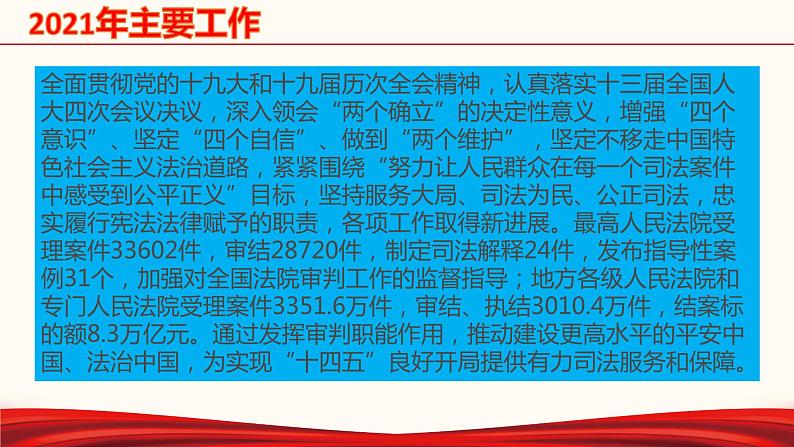 2021年主要工作

全面贯彻党的十九大和十九届历次全会精神，认真落实十三届全国人大四次会议决议，深入领会“两个确立”的决定性意义，增强“四个意识”、坚定“四个自信”、做到“两个维护”，坚定不移走中国特色社会主义法治道路，紧紧围绕“努力让人民群众在每一个司法案件中感受到公平正义”目标，坚持服务大局、司法为民、公正司法，忠实履行宪法法律赋予的职责，各项工作取得新进展。最高人民法院受理案件33602件，审结28720件，制定司法解释24件，发布指导性案例31个，加强对全国法院审判工作的监督指导；地方各级人民法院和专门人民法院受理案件3351.6万件，审结、执结3010.4万件，结案标的额8.3万亿元。通过发挥审判职能作用，推动建设更高水平的平安中国、法治中国，为实现“十四五”良好开局提供有力司法服务和保障。